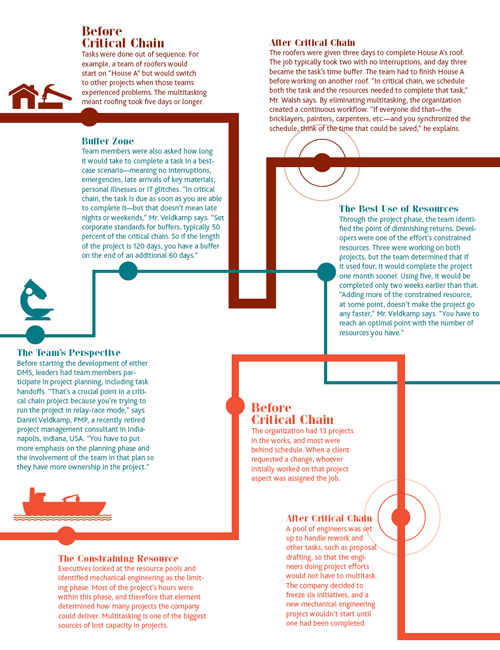 Before Critical Chain

Tasks were done out of sequence. For example, a team of roofers would start on "House A" but would switch to other projects when those teams experienced problems. The multitasking meant roofing took five days or longer.

After Critical Chain

The roofers were given three days to complete House A's roof. The job typically took two with no interruptions, and day three became the task's time buffer. The team had to finish House A before working on another roof. "In critical chain, we schedule both the task and the resources needed to complete that task," Mr. Walsh says. By eliminating multitasking, the organization created a continuous workflow. "If everyone did that—the bricklayers, painters, carpenters, etc.—and you synchronized the schedule, think of the time that could be saved," he explains.

Buffer Zone

Team members were also asked how long it would take to complete a task in a best-case scenario—meaning no interruptions, emergencies, late arrivals of key materials, personal illnesses or IT glitches. "In critical chain, the task is due as soon as you are able to complete it—but that doesn't mean late nights or weekends," Mr. Veldkamp says. "Set corporate standards for buffers, typically 50 percent of the critical chain. So if the length of the project is 120 days, you have a buffer on the end of an additional 60 days."

The Best Use of Resources

Through the project phase, the team identified the point of diminishing returns. Developers were one of the effort's constrained resources. Three were working on both projects, but the team determined that if it used four, it would complete the project one month sooner. Using five, it would be completed only two weeks earlier than that. "Adding more of the constrained resource, at some point, doesn't make the project go any faster," Mr. Veldkamp says. "You have to reach an optimal point with the number of resources you have."

The Team's Perspective

Before starting the development of either DMS, leaders had team members participate in project planning, including task handoffs. "That's a crucial point in a critical chain project because you're trying to run the project in relay-race mode," says Daniel Veldkamp, PMP, a recently retired project management consultant in Indianapolis, Indiana, USA. "You have to put more emphasis on the planning phase and the involvement of the team in that plan so they have more ownership in the project."

Before Critical Chain

The organization had 13 projects in the works, and most were behind schedule. When a client requested a change, whoever initially worked on that project aspect was assigned the job.

After Critical Chain

A pool of engineers was set up to handle rework and other tasks, such as proposal drafting, so that the engineers doing project efforts would not have to multitask. The company decided to freeze six initiatives, and a new mechanical engineering project wouldn't start until one had been completed.

The Constraining Resource

Executives looked at the resource pools and identified mechanical engineering as the limiting phase: Most of the project's hours were within this phase, and therefore that element determined how many projects the company could deliver. Multitasking is one of the biggest sources of lost capacity in projects.